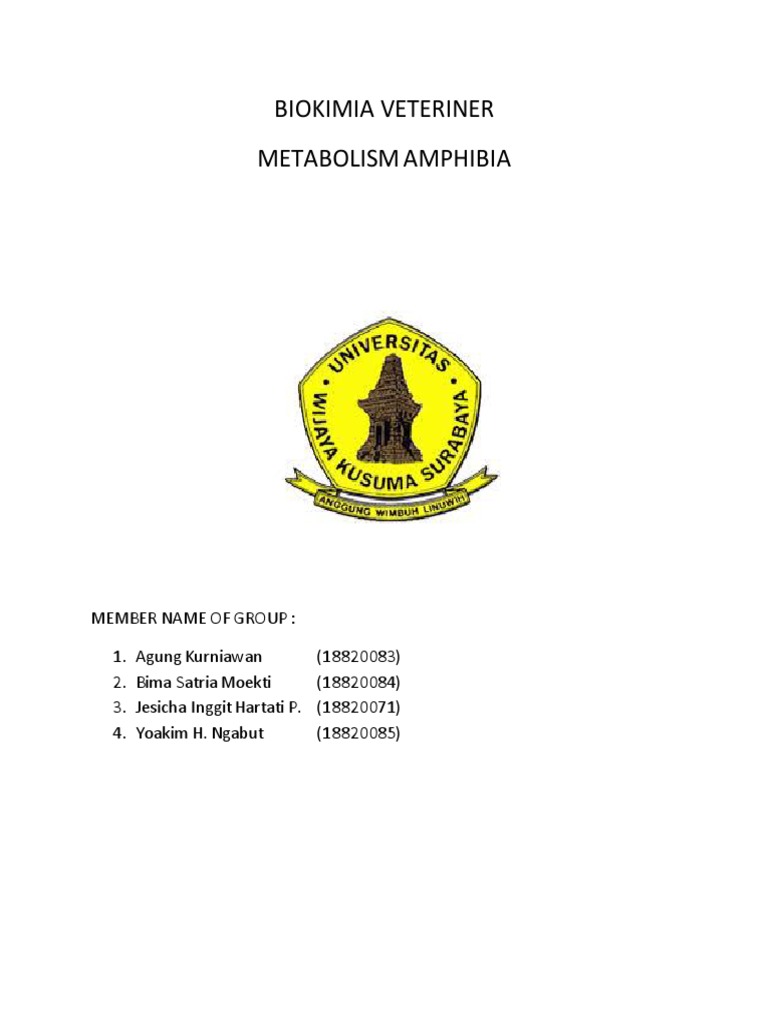 BIOKIMIA VETERINER

METABOLISM AMPHIBIA

UNIVERSITAS WIJAYA KUSUMA SURABAYA

ANGGUNG WIMBUH LINUWIH

MEMBER NAME OF GROUP :

1. Agung Kurniawan (18820083)
2. Bima Satria Moekti (18820084)
3. Jesicha Inggit Hartati P. (18820071)
4. Yoakim H. Ngabut (18820085)